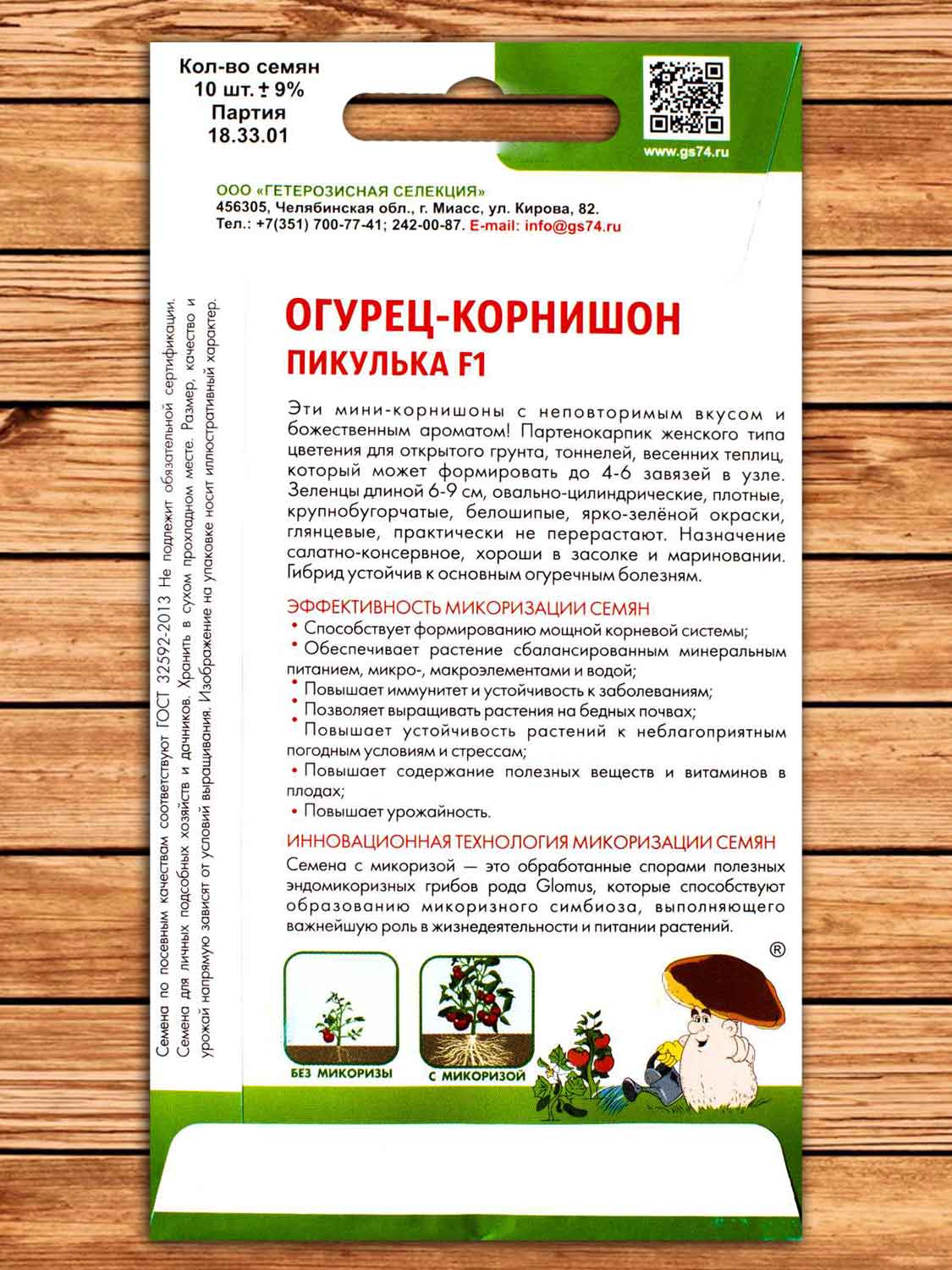 Кол-во семян
10 шт. ± 9%
Партия
18.33.01

www.gs74.ru

ООО «ГЕТЕРОЗИСНАЯ СЕЛЕКЦИЯ»
456305, Челябинская обл., г. Миасс, ул. Кирова, 82.
Тел.: +7(351) 700-77-41; 242-00-87. E-mail: info@gs74.ru

Семена по посевным качествам соответствуют ГОСТ 32592-2013 Не подлежит обязательной сертификации. Семена для личных подсобных хозяйств и дачников. Хранить в сухом прохладном месте. Размер, качество и урожай напрямую зависят от условий выращивания. Изображение на упаковке носит иллюстративный характер.

ОГУРЕЦ-КОРНИШОН
ПИКУЛЬКА F1

Эти мини-корнишоны с неповторимым вкусом и божественным ароматом! Партенокарпик женского типа цветения для открытого грунта, тоннелей, весенних теплиц, который может формировать до 4-6 завязей в узле. Зеленцы длиной 6-9 см, овально-цилиндрические, плотные, крупнобугорчатые, белошипые, ярко-зелёной окраски, глянцевые, практически не перерастают. Назначение салатно-консервное, хороши в засолке и мариновании. Гибрид устойчив к основным огуречным болезням.

ЭФФЕКТИВНОСТЬ МИКОРИЗАЦИИ СЕМЯН
• Способствует формированию мощной корневой системы;
• Обеспечивает растение сбалансированным минеральным питанием, микро-, макроэлементами и водой;
• Повышает иммунитет и устойчивость к заболеваниям;
• Позволяет выращивать растения на бедных почвах;
• Повышает устойчивость растений к неблагоприятным погодным условиям и стрессам;
• Повышает содержание полезных веществ и витаминов в плодах;
• Повышает урожайность.

ИННОВАЦИОННАЯ ТЕХНОЛОГИЯ МИКОРИЗАЦИИ СЕМЯН
Семена с микоризой — это обработанные спорами полезных эндомикоризных грибов рода Glomus, которые способствуют образованию микоризного симбиоза, выполняющего важнейшую роль в жизнедеятельности и питании растений.

®

БЕЗ МИКОРИЗЫ
С МИКОРИЗОЙ